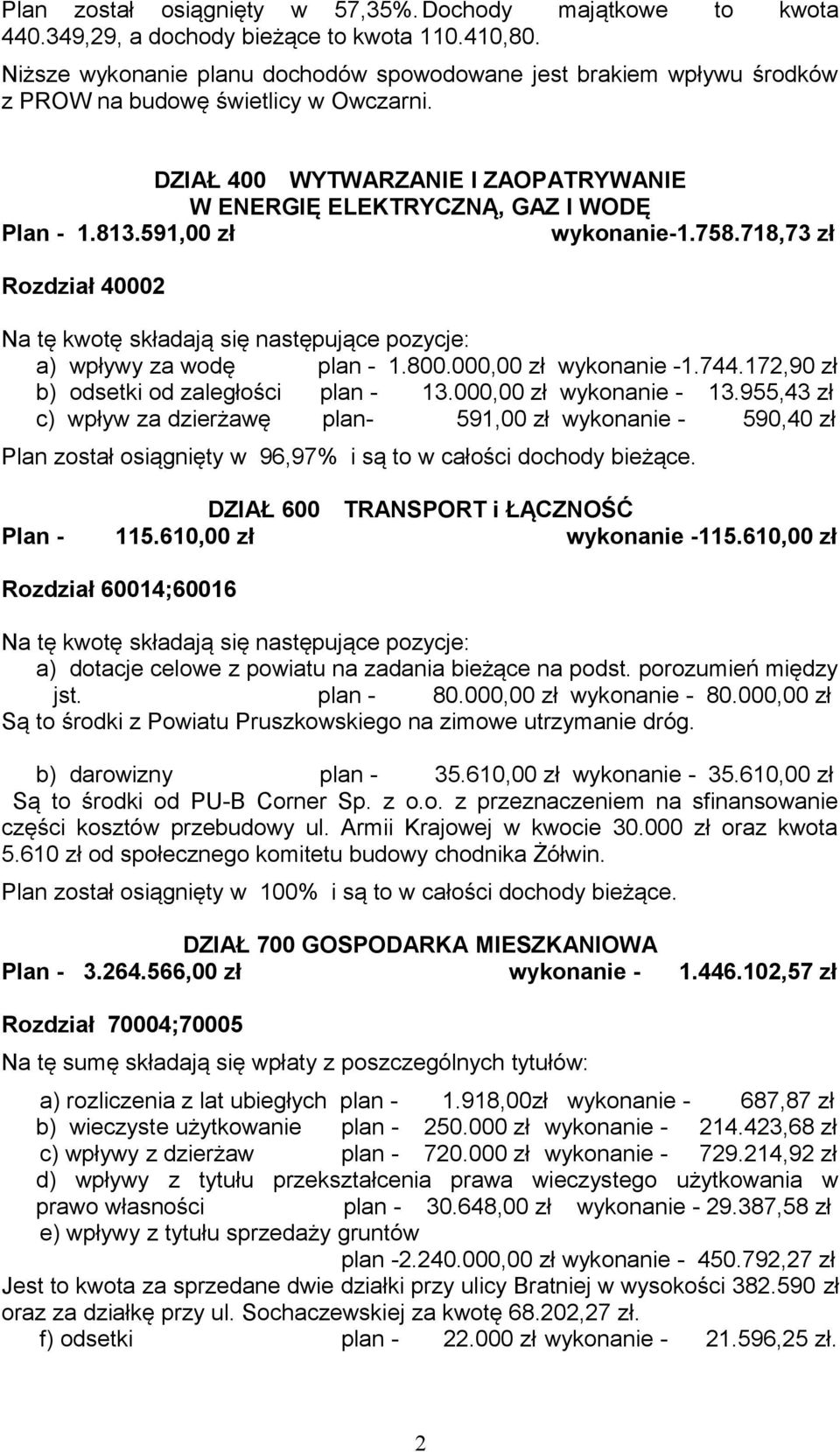 Plan został osiągnięty w 57,35%. Dochody majątkowe to kwota 440.349,29, a dochody bieżące to kwota 110.410,80.

Niższe wykonanie planu dochodów spowodowane jest brakiem wpływu środków z PROW na budowę świetlicy w Owczarni.

DZIAŁ 400 WYTWARZANIE I ZAOPATRYWANIE W ENERGIĘ ELEKTRYCZNĄ, GAZ I WODĘ

Plan - 1.813.591,00 zł wykonanie-1.758.718,73 zł

Rozdział 40002

Na tę kwotę składają się następujące pozycje:
a) wpływy za wodę plan - 1.800.000,00 zł wykonanie -1.744.172,90 zł
b) odsetki od zaległości plan - 13.000,00 zł wykonanie - 13.955,43 zł
c) wpływ za dzierżawę plan- 591,00 zł wykonanie - 590,40 zł

Plan został osiągnięty w 96,97% i są to w całości dochody bieżące.

DZIAŁ 600 TRANSPORT i ŁĄCZNOŚĆ

Plan - 115.610,00 zł wykonanie -115.610,00 zł

Rozdział 60014;60016

Na tę kwotę składają się następujące pozycje:
a) dotacje celowe z powiatu na zadania bieżące na podst. porozumień między jst. plan - 80.000,00 zł wykonanie - 80.000,00 zł
Są to środki z Powiatu Pruszkowskiego na zimowe utrzymanie dróg.

b) darowizny plan - 35.610,00 zł wykonanie - 35.610,00 zł
Są to środki od PU-B Corner Sp. z o.o. z przeznaczeniem na sfinansowanie części kosztów przebudowy ul. Armii Krajowej w kwocie 30.000 zł oraz kwota 5.610 zł od społecznego komitetu budowy chodnika Żółwin.

Plan został osiągnięty w 100% i są to w całości dochody bieżące.

DZIAŁ 700 GOSPODARKA MIESZKANIOWA

Plan - 3.264.566,00 zł wykonanie - 1.446.102,57 zł

Rozdział 70004;70005

Na tę sumę składają się wpłaty z poszczególnych tytułów:

a) rozliczenia z lat ubiegłych plan - 1.918,00zł wykonanie - 687,87 zł
b) wieczyste użytkowanie plan - 250.000 zł wykonanie - 214.423,68 zł
c) wpływy z dzierżaw plan - 720.000 zł wykonanie - 729.214,92 zł
d) wpływy z tytułu przekształcenia prawa wieczystego użytkowania w prawo własności plan - 30.648,00 zł wykonanie - 29.387,58 zł
e) wpływy z tytułu sprzedaży gruntów plan -2.240.000,00 zł wykonanie - 450.792,27 zł
Jest to kwota za sprzedane dwie działki przy ulicy Bratniej w wysokości 382.590 zł oraz za działkę przy ul. Sochaczewskiej za kwotę 68.202,27 zł.
f) odsetki plan - 22.000 zł wykonanie - 21.596,25 zł.

2